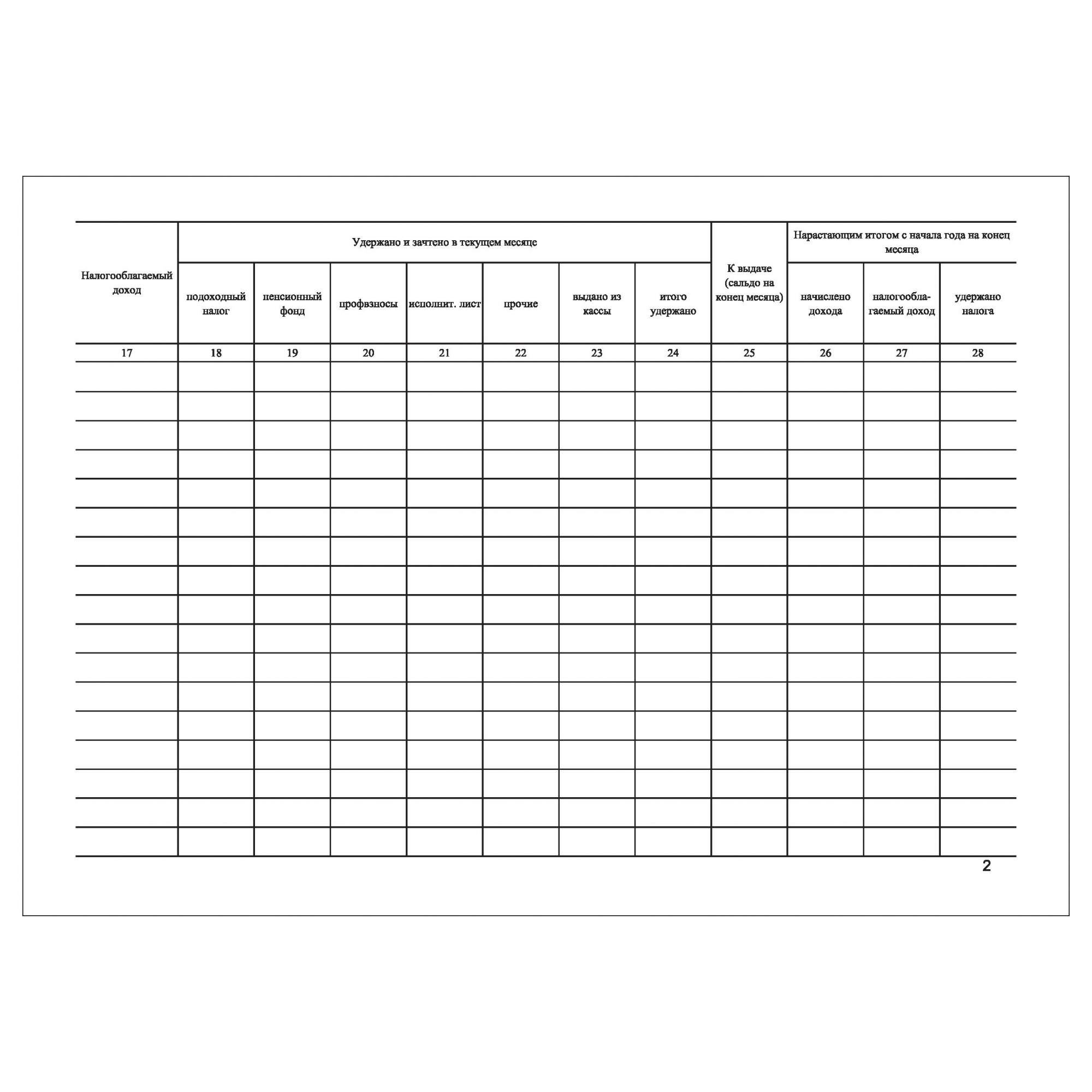 | Налогооблагаемый доход | Удержано и зачтено в текущем месяце | | | | | | | К выдаче (сальдо на конец месяца) | Нарастающим итогом с начала года на конец месяца | | |
|---|---|---|---|---|---|---|---|---|---|---|---|
| | подоходный налог | пенсионный фонд | профвзносы | исполнит. лист | прочие | выдано из кассы | итого удержано | | начислено дохода | налогооблагаемый доход | удержано налога |
| 17 | 18 | 19 | 20 | 21 | 22 | 23 | 24 | 25 | 26 | 27 | 28 |
| | | | | | | | | | | | |
| | | | | | | | | | | | |
| | | | | | | | | | | | |
| | | | | | | | | | | | |
| | | | | | | | | | | | |
| | | | | | | | | | | | |
| | | | | | | | | | | | |
| | | | | | | | | | | | |
| | | | | | | | | | | | |
| | | | | | | | | | | | |
| | | | | | | | | | | | |
| | | | | | | | | | | | |
| | | | | | | | | | | | |
| | | | | | | | | | | | |
| | | | | | | | | | | | |
| | | | | | | | | | | | |
| | | | | | | | | | | | |

2